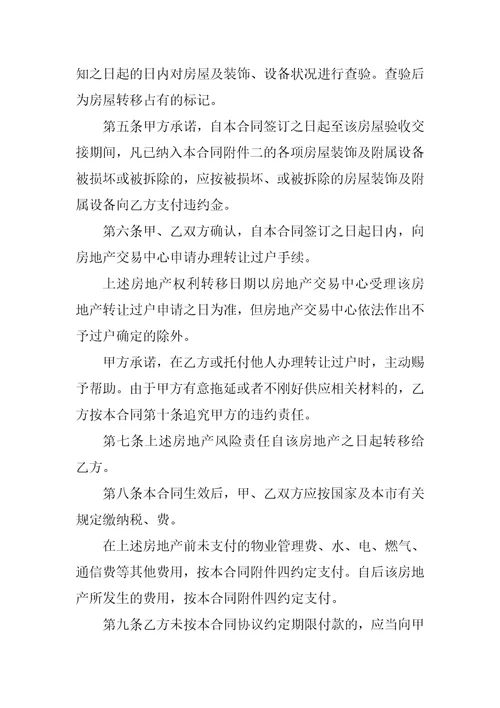 知之日起的日内对房屋及装饰、设备状况进行查验。查验后为房屋转移占有的标记。

第五条甲方承诺，自本合同签订之日起至该房屋验收交接期间，凡已纳入本合同附件二的各项房屋装饰及附属设备被损坏或被拆除的，应按被损坏、或被拆除的房屋装饰及附属设备向乙方支付违约金。

第六条甲、乙双方确认，自本合同签订之日起日内，向房地产交易中心申请办理转让过户手续。

上述房地产权利转移日期以房地产交易中心受理该房地产转让过户申请之日为准，但房地产交易中心依法作出不予过户确定的除外。

甲方承诺，在乙方或托付他人办理转让过户时，主动赐予帮助。由于甲方有意拖延或者不刚好供应相关材料的，乙方按本合同第十条追究甲方的违约责任。

第七条上述房地产风险责任自该房地产之日起转移给乙方。

第八条本合同生效后，甲、乙双方应按国家及本市有关规定缴纳税、费。

在上述房地产前未支付的物业管理费、水、电、燃气、通信费等其他费用，按本合同附件四约定支付。自后该房地产所发生的费用，按本合同附件四约定支付。

第九条乙方未按本合同协议约定期限付款的，应当向甲